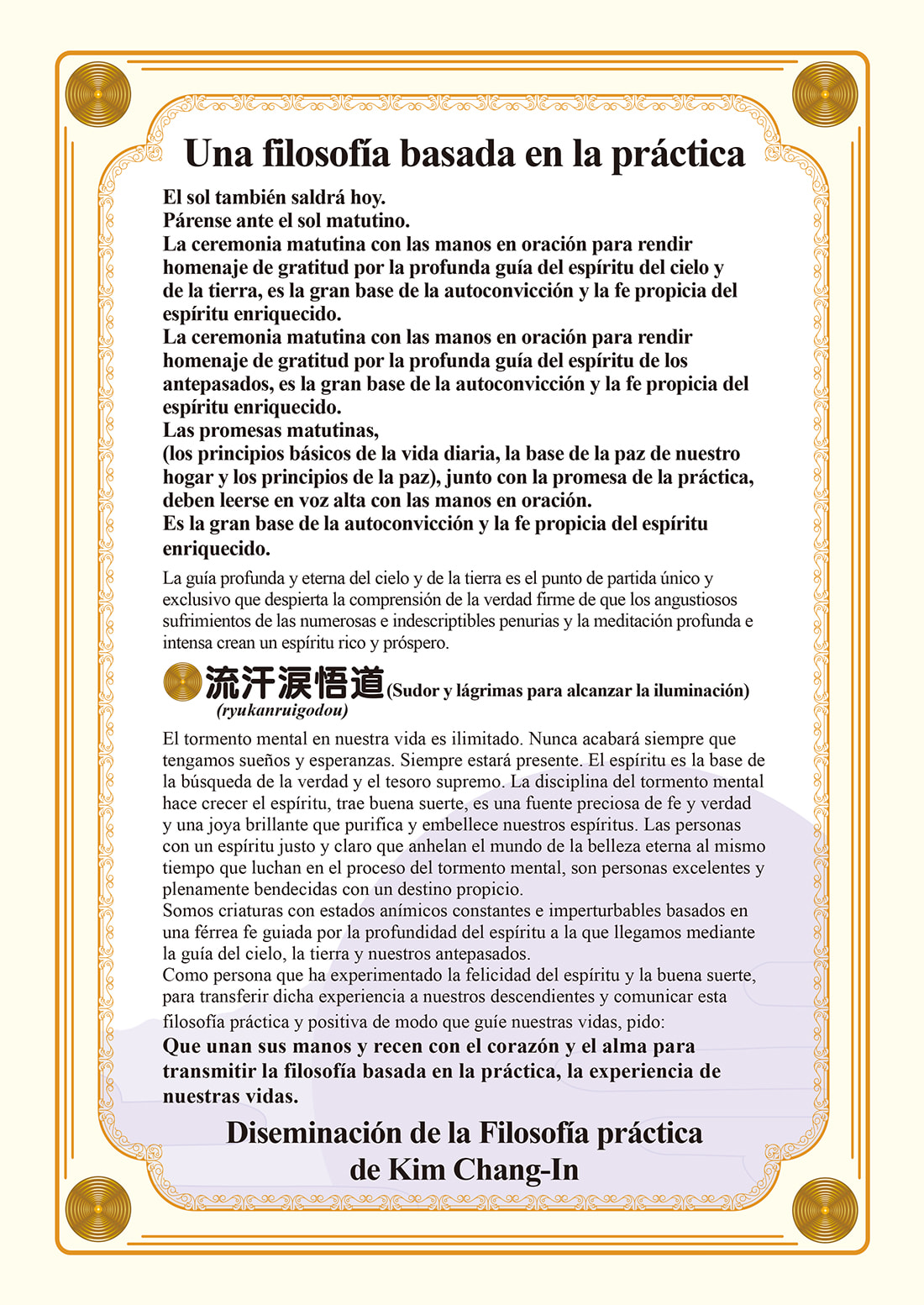 Una filosofía basada en la práctica

El sol también saldrá hoy.
Párense ante el sol matutino.
La ceremonia matutina con las manos en oración para rendir homenaje de gratitud por la profunda guía del espíritu del cielo y de la tierra, es la gran base de la autoconvicción y la fe propicia del espíritu enriquecido.
La ceremonia matutina con las manos en oración para rendir homenaje de gratitud por la profunda guía del espíritu de los antepasados, es la gran base de la autoconvicción y la fe propicia del espíritu enriquecido.
Las promesas matutinas,
(los principios básicos de la vida diaria, la base de la paz de nuestro hogar y los principios de la paz), junto con la promesa de la práctica, deben leerse en voz alta con las manos en oración.
Es la gran base de la autoconvicción y la fe propicia del espíritu enriquecido.

La guía profunda y eterna del cielo y de la tierra es el punto de partida único y exclusivo que despierta la comprensión de la verdad firme de que los angustiosos sufrimientos de las numerosas e indescriptibles penurias y la meditación profunda e intensa crean un espíritu rico y próspero.

流汗涙悟道 (Sudor y lágrimas para alcanzar la iluminación)
(ryukanruigodou)

El tormento mental en nuestra vida es ilimitado. Nunca acabará siempre que tengamos sueños y esperanzas. Siempre estará presente. El espíritu es la base de la búsqueda de la verdad y el tesoro supremo. La disciplina del tormento mental hace crecer el espíritu, trae buena suerte, es una fuente preciosa de fe y verdad y una joya brillante que purifica y embellece nuestros espíritus. Las personas con un espíritu justo y claro que anhelan el mundo de la belleza eterna al mismo tiempo que luchan en el proceso del tormento mental, son personas excelentes y plenamente bendecidas con un destino propicio.
Somos criaturas con estados anímicos constantes e imperturbables basados en una férrea fe guiada por la profundidad del espíritu a la que llegamos mediante la guía del cielo, la tierra y nuestros antepasados.
Como persona que ha experimentado la felicidad del espíritu y la buena suerte, para transferir dicha experiencia a nuestros descendientes y comunicar esta filosofía práctica y positiva de modo que guíe nuestras vidas, pido:
Que unan sus manos y recen con el corazón y el alma para transmitir la filosofía basada en la práctica, la experiencia de nuestras vidas.

Diseminación de la Filosofía práctica de Kim Chang-In